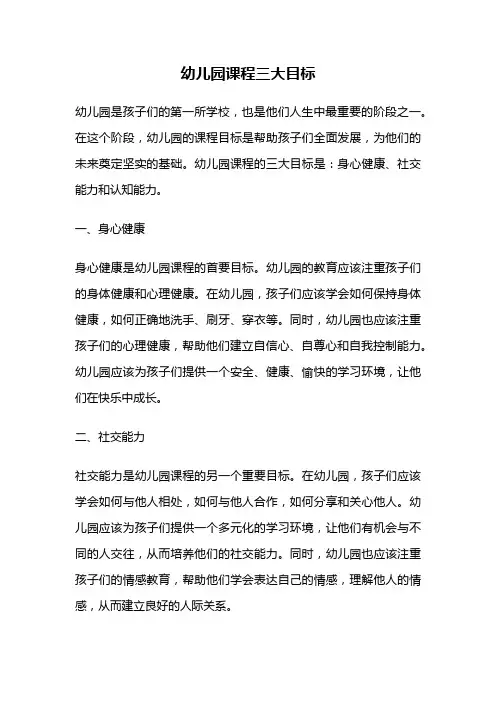 幼儿园课程三大目标

幼儿园是孩子们的第一所学校，也是他们人生中最重要的阶段之一。在这个阶段，幼儿园的课程目标是帮助孩子们全面发展，为他们的未来奠定坚实的基础。幼儿园课程的三大目标是：身心健康、社交能力和认知能力。

一、身心健康

身心健康是幼儿园课程的首要目标。幼儿园的教育应该注重孩子们的身体健康和心理健康。在幼儿园，孩子们应该学会如何保持身体健康，如何正确地洗手、刷牙、穿衣等。同时，幼儿园也应该注重孩子们的心理健康，帮助他们建立自信心、自尊心和自我控制能力。幼儿园应该为孩子们提供一个安全、健康、愉快的学习环境，让他们在快乐中成长。

二、社交能力

社交能力是幼儿园课程的另一个重要目标。在幼儿园，孩子们应该学会如何与他人相处，如何与他人合作，如何分享和关心他人。幼儿园应该为孩子们提供一个多元化的学习环境，让他们有机会与不同的人交往，从而培养他们的社交能力。同时，幼儿园也应该注重孩子们的情感教育，帮助他们学会表达自己的情感，理解他人的情感，从而建立良好的人际关系。